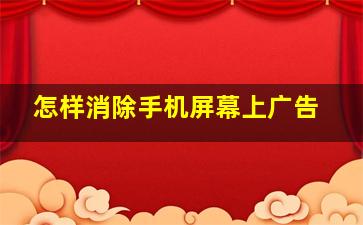 怎样消除手机屏幕上广告